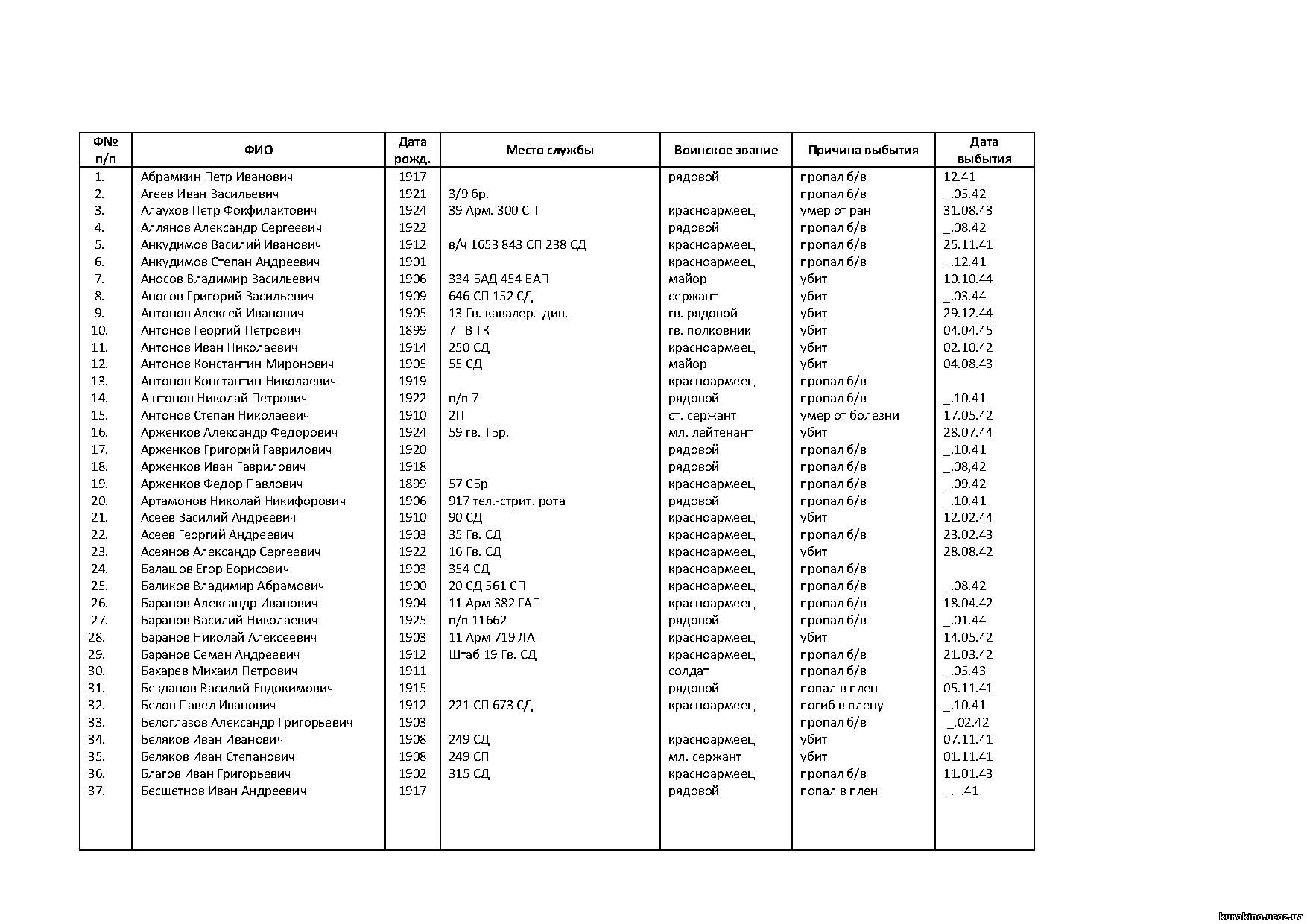 | Ф№ п/п | ФИО | Дата рожд. | Место службы | Воинское звание | Причина выбытия | Дата выбытия |
|---|---|---|---|---|---|---|
| 1. | Абрамкин Петр Иванович | 1917 | | рядовой | пропал б/в | 12.41 |
| 2. | Агеев Иван Васильевич | 1921 | 3/9 бр. | | пропал б/в | _.05.42 |
| 3. | Алаухов Петр Фокфилактович | 1924 | 39 Арм. 300 СП | красноармеец | умер от ран | 31.08.43 |
| 4. | Аллянов Александр Сергеевич | 1922 | | рядовой | пропал б/в | _.08.42 |
| 5. | Анкудимов Василий Иванович | 1912 | в/ч 1653 843 СП 238 СД | красноармеец | пропал б/в | 25.11.41 |
| 6. | Анкудимов Степан Андреевич | 1901 | | красноармеец | пропал б/в | _.12.41 |
| 7. | Аносов Владимир Васильевич | 1906 | 334 БАД 454 БАП | майор | убит | 10.10.44 |
| 8. | Аносов Григорий Васильевич | 1909 | 646 СП 152 СД | сержант | убит | _.03.44 |
| 9. | Антонов Алексей Иванович | 1905 | 13 Гв. кавалер. див. | гв. рядовой | убит | 29.12.44 |
| 10. | Антонов Георгий Петрович | 1899 | 7 ГВ ТК | гв. полковник | убит | 04.04.45 |
| 11. | Антонов Иван Николаевич | 1914 | 250 СД | красноармеец | убит | 02.10.42 |
| 12. | Антонов Константин Миронович | 1905 | 55 СД | майор | убит | 04.08.43 |
| 13. | Антонов Константин Николаевич | 1919 | | красноармеец | пропал б/в | |
| 14. | А нтонов Николай Петрович | 1922 | п/п 7 | рядовой | пропал б/в | _.10.41 |
| 15. | Антонов Степан Николаевич | 1910 | 2П | ст. сержант | умер от болезни | 17.05.42 |
| 16. | Арженков Александр Федорович | 1924 | 59 гв. ТБр. | мл. лейтенант | убит | 28.07.44 |
| 17. | Арженков Григорий Гаврилович | 1920 | | рядовой | пропал б/в | _.10.41 |
| 18. | Арженков Иван Гаврилович | 1918 | | рядовой | пропал б/в | _.08,42 |
| 19. | Арженков Федор Павлович | 1899 | 57 СБр | красноармеец | пропал б/в | _.09.42 |
| 20. | Артамонов Николай Никифорович | 1906 | 917 тел.-стрит. рота | рядовой | пропал б/в | _.10.41 |
| 21. | Асеев Василий Андреевич | 1910 | 90 СД | красноармеец | убит | 12.02.44 |
| 22. | Асеев Георгий Андреевич | 1903 | 35 Гв. СД | красноармеец | пропал б/в | 23.02.43 |
| 23. | Асеянов Александр Сергеевич | 1922 | 16 Гв. СД | красноармеец | убит | 28.08.42 |
| 24. | Балашов Егор Борисович | 1903 | 354 СД | красноармеец | пропал б/в | |
| 25. | Баликов Владимир Абрамович | 1900 | 20 СД 561 СП | красноармеец | пропал б/в | _.08.42 |
| 26. | Баранов Александр Иванович | 1904 | 11 Арм 382 ГАП | красноармеец | пропал б/в | 18.04.42 |
| 27. | Баранов Василий Николаевич | 1925 | п/п 11662 | рядовой | пропал б/в | _.01.44 |
| 28. | Баранов Николай Алексеевич | 1903 | 11 Арм 719 ЛАП | красноармеец | убит | 14.05.42 |
| 29. | Баранов Семен Андреевич | 1912 | Штаб 19 Гв. СД | красноармеец | пропал б/в | 21.03.42 |
| 30. | Бахарев Михаил Петрович | 1911 | | солдат | пропал б/в | _.05.43 |
| 31. | Безданов Василий Евдокимович | 1915 | | рядовой | попал в плен | 05.11.41 |
| 32. | Белов Павел Иванович | 1912 | 221 СП 673 СД | красноармеец | погиб в плену | _.10.41 |
| 33. | Белоглазов Александр Григорьевич | 1903 | | | пропал б/в | _.02.42 |
| 34. | Беляков Иван Иванович | 1908 | 249 СД | красноармеец | убит | 07.11.41 |
| 35. | Беляков Иван Степанович | 1908 | 249 СП | мл. сержант | убит | 01.11.41 |
| 36. | Благов Иван Григорьевич | 1902 | 315 СД | красноармеец | пропал б/в | 11.01.43 |
| 37. | Бесщетнов Иван Андреевич | 1917 | | рядовой | попал в плен | _._.41 |

kurakino.ucoz.ua